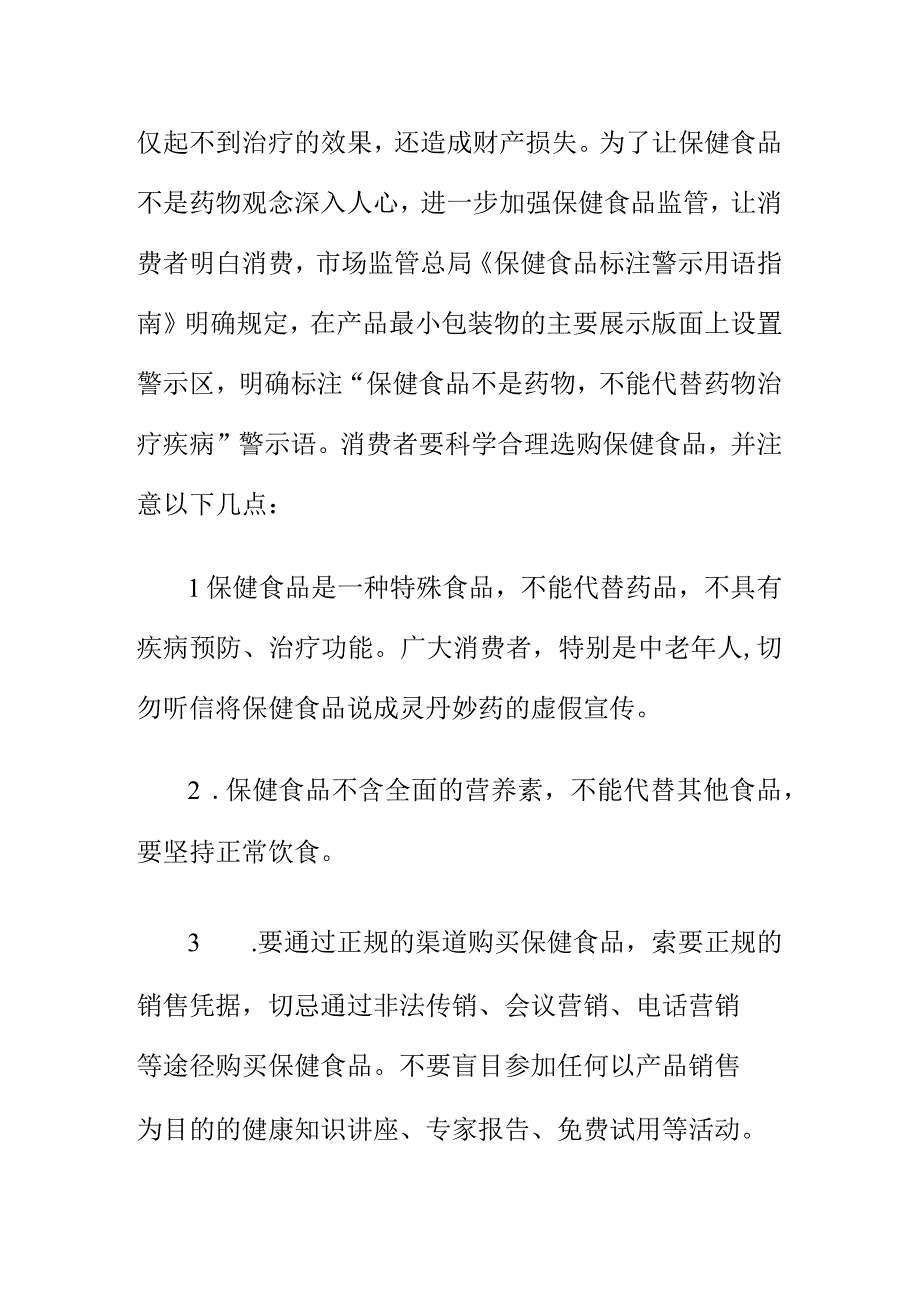 仅起不到治疗的效果，还造成财产损失。为了让保健食品不是药物观念深入人心，进一步加强保健食品监管，让消费者明白消费，市场监管总局《保健食品标注警示用语指南》明确规定，在产品最小包装物的主要展示版面上设置警示区，明确标注“保健食品不是药物，不能代替药物治疗疾病”警示语。消费者要科学合理选购保健食品，并注意以下几点：

1保健食品是一种特殊食品，不能代替药品，不具有疾病预防、治疗功能。广大消费者，特别是中老年人,切勿听信将保健食品说成灵丹妙药的虚假宣传。

2．保健食品不含全面的营养素，不能代替其他食品，要坚持正常饮食。

3　.要通过正规的渠道购买保健食品，索要正规的销售凭据，切忌通过非法传销、会议营销、电话营销等途径购买保健食品。不要盲目参加任何以产品销售为目的的健康知识讲座、专家报告、免费试用等活动。